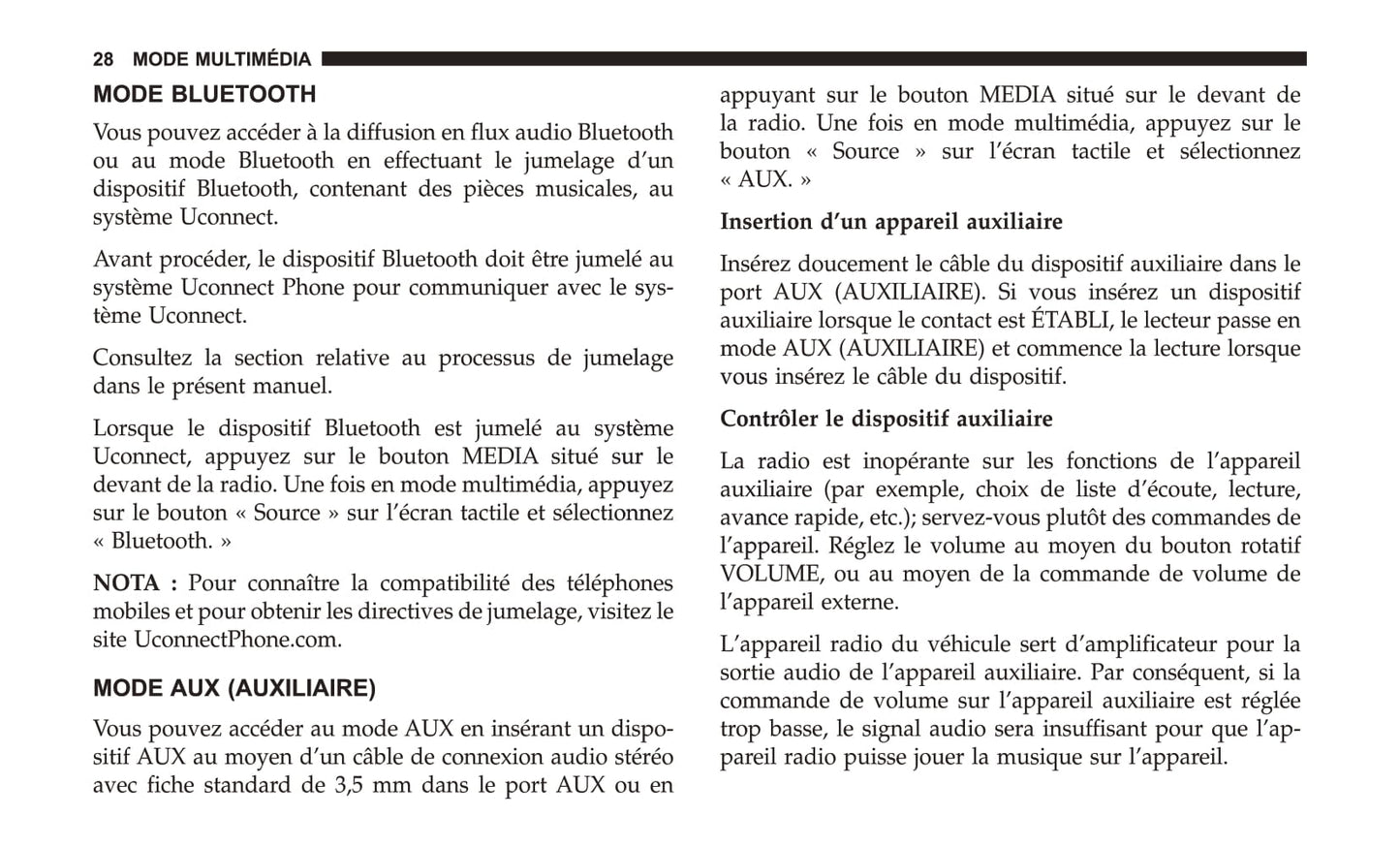 28 MODE MULTIMÉDIA

MODE BLUETOOTH

Vous pouvez accéder à la diffusion en flux audio Bluetooth ou au mode Bluetooth en effectuant le jumelage d'un dispositif Bluetooth, contenant des pièces musicales, au système Uconnect.

Avant procéder, le dispositif Bluetooth doit être jumelé au système Uconnect Phone pour communiquer avec le système Uconnect.

Consultez la section relative au processus de jumelage dans le présent manuel.

Lorsque le dispositif Bluetooth est jumelé au système Uconnect, appuyez sur le bouton MEDIA situé sur le devant de la radio. Une fois en mode multimédia, appuyez sur le bouton « Source » sur l'écran tactile et sélectionnez « Bluetooth. »

NOTA : Pour connaître la compatibilité des téléphones mobiles et pour obtenir les directives de jumelage, visitez le site UconnectPhone.com.

MODE AUX (AUXILIAIRE)

Vous pouvez accéder au mode AUX en insérant un dispositif AUX au moyen d'un câble de connexion audio stéréo avec fiche standard de 3,5 mm dans le port AUX ou en appuyant sur le bouton MEDIA situé sur le devant de la radio. Une fois en mode multimédia, appuyez sur le bouton « Source » sur l'écran tactile et sélectionnez « AUX. »

Insertion d'un appareil auxiliaire

Insérez doucement le câble du dispositif auxiliaire dans le port AUX (AUXILIAIRE). Si vous insérez un dispositif auxiliaire lorsque le contact est ÉTABLI, le lecteur passe en mode AUX (AUXILIAIRE) et commence la lecture lorsque vous insérez le câble du dispositif.

Contrôler le dispositif auxiliaire

La radio est inopérante sur les fonctions de l'appareil auxiliaire (par exemple, choix de liste d'écoute, lecture, avance rapide, etc.); servez-vous plutôt des commandes de l'appareil. Réglez le volume au moyen du bouton rotatif VOLUME, ou au moyen de la commande de volume de l'appareil externe.

L'appareil radio du véhicule sert d'amplificateur pour la sortie audio de l'appareil auxiliaire. Par conséquent, si la commande de volume sur l'appareil auxiliaire est réglée trop basse, le signal audio sera insuffisant pour que l'appareil radio puisse jouer la musique sur l'appareil.